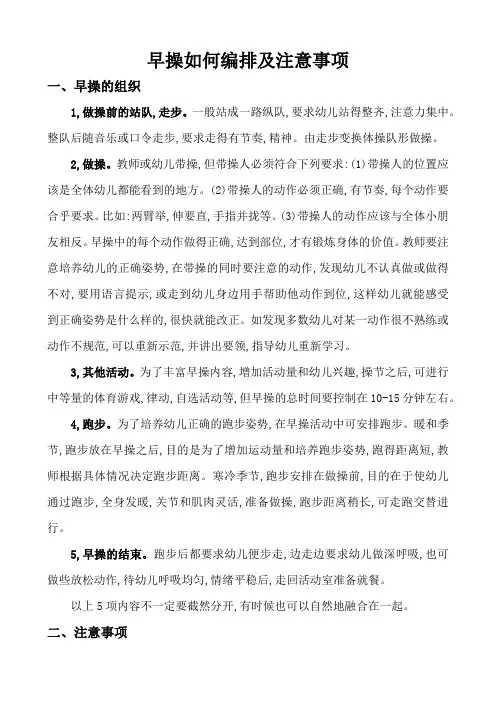 早操如何编排及注意事项

一、早操的组织

1,做操前的站队,走步。一般站成一路纵队,要求幼儿站得整齐,注意力集中。整队后随音乐或口令走步,要求走得有节奏,精神。由走步变换体操队形做操。

2,做操。教师或幼儿带操,但带操人必须符合下列要求:(1)带操人的位置应该是全体幼儿都能看到的地方。(2)带操人的动作必须正确,有节奏,每个动作要合乎要求。比如:两臂举,伸要直,手指并拢等。(3)带操人的动作应该与全体小朋友相反。早操中的每个动作做得正确,达到部位,才有锻炼身体的价值。教师要注意培养幼儿的正确姿势,在带操的同时要注意的动作,发现幼儿不认真做或做得不对,要用语言提示,或走到幼儿身边用手帮助他动作到位,这样幼儿就能感受到正确姿势是什么样的,很快就能改正。如发现多数幼儿对某一动作很不熟练或动作不规范,可以重新示范,并讲出要领,指导幼儿重新学习。

3,其他活动。为了丰富早操内容,增加活动量和幼儿兴趣,操节之后,可进行中等量的体育游戏,律动,自选活动等,但早操的总时间要控制在10-15分钟左右。

4,跑步。为了培养幼儿正确的跑步姿势,在早操活动中可安排跑步。暖和季节,跑步放在早操之后,目的是为了增加运动量和培养跑步姿势,跑得距离短,教师根据具体情况决定跑步距离。寒冷季节,跑步安排在做操前,目的在于使幼儿通过跑步,全身发暖,关节和肌肉灵活,准备做操,跑步距离稍长,可走跑交替进行。

5,早操的结束。跑步后都要求幼儿便步走,边走边要求幼儿做深呼吸,也可做些放松动作,待幼儿呼吸均匀,情绪平稳后,走回活动室准备就餐。

以上5项内容不一定要截然分开,有时候也可以自然地融合在一起。

二、注意事项